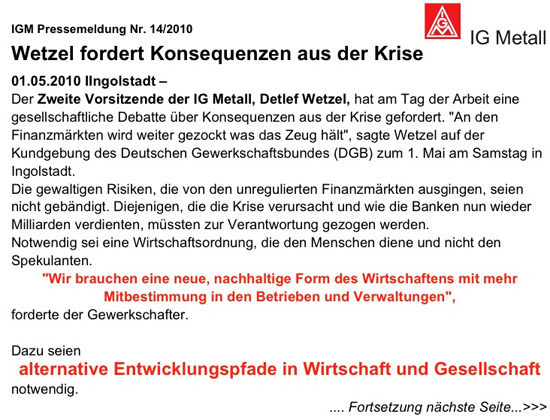 IGM Pressemeldung Nr. 14/2010

IG Metall

Wetzel fordert Konsequenzen aus der Krise

01.05.2010 IIngolstadt –
Der Zweite Vorsitzende der IG Metall, Detlef Wetzel, hat am Tag der Arbeit eine gesellschaftliche Debatte über Konsequenzen aus der Krise gefordert. "An den Finanzmärkten wird weiter gezockt was das Zeug hält", sagte Wetzel auf der Kundgebung des Deutschen Gewerkschaftsbundes (DGB) zum 1. Mai am Samstag in Ingolstadt.
Die gewaltigen Risiken, die von den unregulierten Finanzmärkten ausgingen, seien nicht gebändigt. Diejenigen, die die Krise verursacht und wie die Banken nun wieder Milliarden verdienten, müssten zur Verantwortung gezogen werden.
Notwendig sei eine Wirtschaftsordnung, die den Menschen diene und nicht den Spekulanten.
"Wir brauchen eine neue, nachhaltige Form des Wirtschaftens mit mehr Mitbestimmung in den Betrieben und Verwaltungen",
forderte der Gewerkschafter.

Dazu seien
alternative Entwicklungspfade in Wirtschaft und Gesellschaft
notwendig.

.... Fortsetzung nächste Seite...>>>